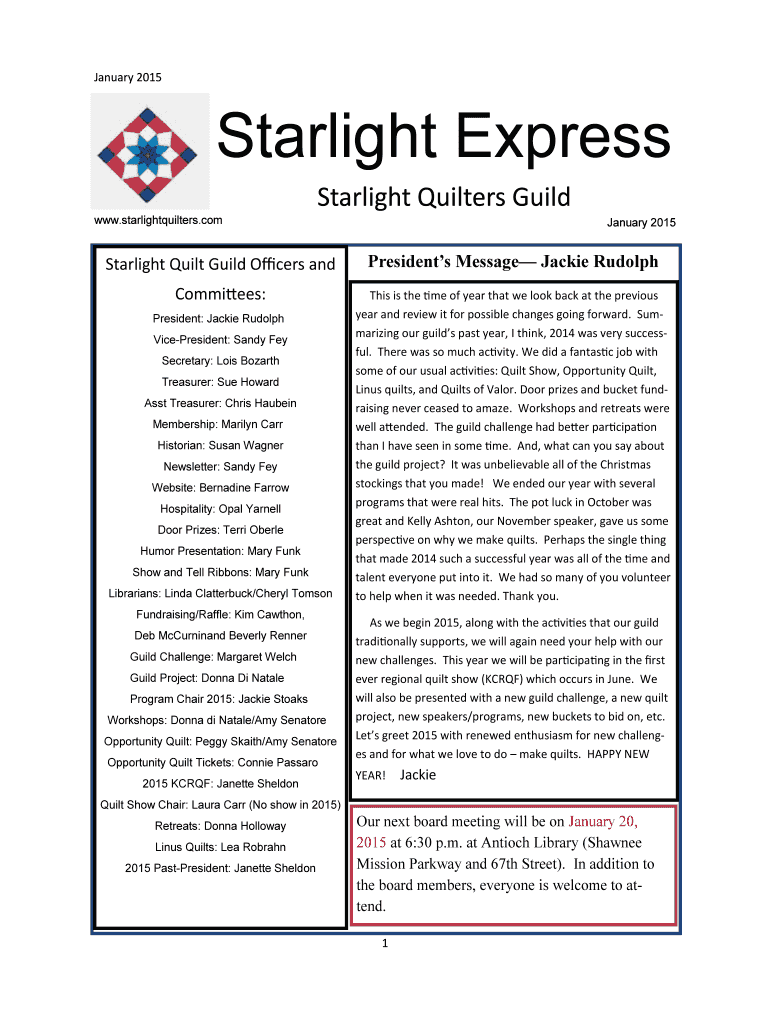 January 2015

Starlight Express

Starlight Quilters Guild

www.starlightquilters.com

January 2015

Starlight Quilt Guild Officers and Committees:

President: Jackie Rudolph
Vice-President: Sandy Fey
Secretary: Lois Bozarth
Treasurer: Sue Howard
Asst Treasurer: Chris Haubein
Membership: Marilyn Carr
Historian: Susan Wagner
Newsletter: Sandy Fey
Website: Bernadine Farrow
Hospitality: Opal Yarnell
Door Prizes: Terri Oberle
Humor Presentation: Mary Funk
Show and Tell Ribbons: Mary Funk
Librarians: Linda Clatterbuck/Cheryl Tomson
Fundraising/Raffle: Kim Cawthon,
Deb McCurninand Beverly Renner
Guild Challenge: Margaret Welch
Guild Project: Donna Di Natale
Program Chair 2015: Jackie Stoaks
Workshops: Donna di Natale/Amy Senatore
Opportunity Quilt: Peggy Skaith/Amy Senatore
Opportunity Quilt Tickets: Connie Passaro
2015 KCRQF: Janette Sheldon
Quilt Show Chair: Laura Carr (No show in 2015)
Retreats: Donna Holloway
Linus Quilts: Lea Robrahn
2015 Past-President: Janette Sheldon

President's Message— Jackie Rudolph

This is the time of year that we look back at the previous year and review it for possible changes going forward. Summarizing our guild's past year, I think, 2014 was very successful. There was so much activity. We did a fantastic job with some of our usual activities: Quilt Show, Opportunity Quilt, Linus quilts, and Quilts of Valor. Door prizes and bucket fundraising never ceased to amaze. Workshops and retreats were well attended. The guild challenge had better participation than I have seen in some time. And, what can you say about the guild project? It was unbelievable all of the Christmas stockings that you made! We ended our year with several programs that were real hits. The pot luck in October was great and Kelly Ashton, our November speaker, gave us some perspective on why we make quilts. Perhaps the single thing that made 2014 such a successful year was all of the time and talent everyone put into it. We had so many of you volunteer to help when it was needed. Thank you.

As we begin 2015, along with the activities that our guild traditionally supports, we will again need your help with our new challenges. This year we will be participating in the first ever regional quilt show (KCRQF) which occurs in June. We will also be presented with a new guild challenge, a new quilt project, new speakers/programs, new buckets to bid on, etc. Let's greet 2015 with renewed enthusiasm for new challenges and for what we love to do – make quilts. HAPPY NEW YEAR! Jackie

Our next board meeting will be on January 20, 2015 at 6:30 p.m. at Antioch Library (Shawnee Mission Parkway and 67th Street). In addition to the board members, everyone is welcome to attend.

1